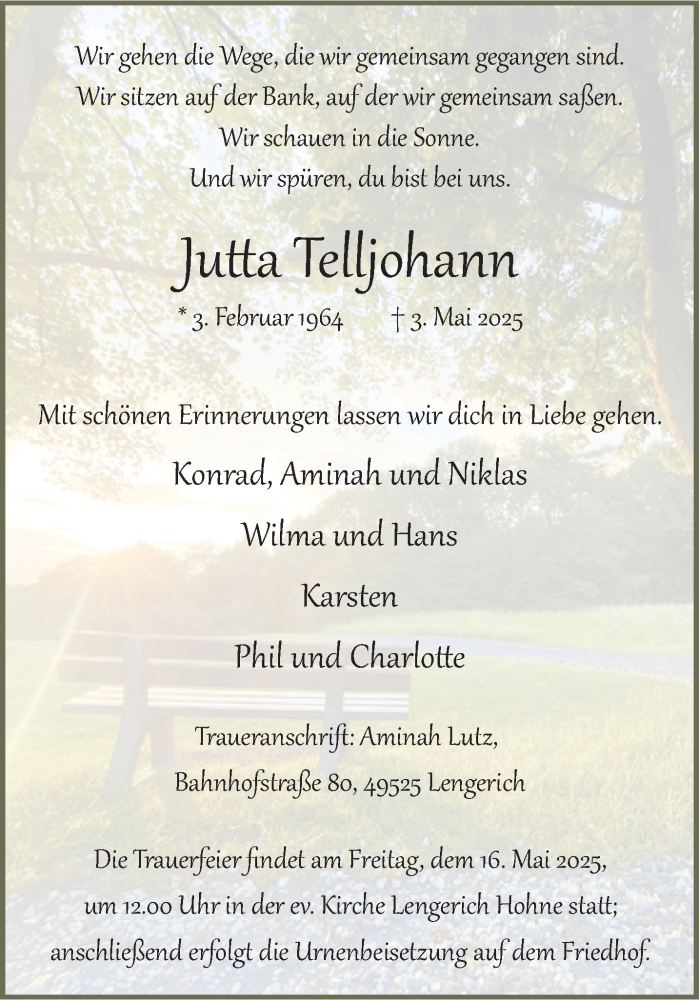 Wir gehen die Wege, die wir gemeinsam gegangen sind.
Wir sitzen auf der Bank, auf der wir gemeinsam saßen.
Wir schauen in die Sonne.
Und wir spüren, du bist bei uns.

Jutta Telljohann

* 3. Februar 1964 † 3. Mai 2025

Mit schönen Erinnerungen lassen wir dich in Liebe gehen.

Konrad, Aminah und Niklas

Wilma und Hans

Karsten

Phil und Charlotte

Traueranschrift: Aminah Lutz,
Bahnhofstraße 80, 49525 Lengerich

Die Trauerfeier findet am Freitag, dem 16. Mai 2025, um 12.00 Uhr in der ev. Kirche Lengerich Hohne statt; anschließend erfolgt die Urnenbeisetzung auf dem Friedhof.